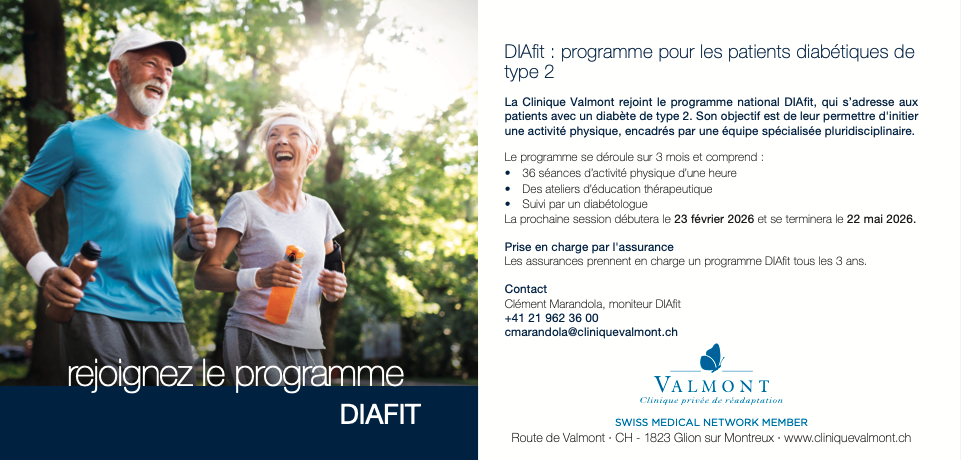 rejoignez le programme
DIAFIT

DIAfit : programme pour les patients diabétiques de type 2

La Clinique Valmont rejoint le programme national DIAfit, qui s'adresse aux patients avec un diabète de type 2. Son objectif est de leur permettre d'initier une activité physique, encadrés par une équipe spécialisée pluridisciplinaire.

Le programme se déroule sur 3 mois et comprend :
• 36 séances d'activité physique d'une heure
• Des ateliers d'éducation thérapeutique
• Suivi par un diabétologue
La prochaine session débutera le 23 février 2026 et se terminera le 22 mai 2026.

Prise en charge par l'assurance
Les assurances prennent en charge un programme DIAfit tous les 3 ans.

Contact
Clément Marandola, moniteur DIAfit
+41 21 962 36 00
cmarandola@cliniquevalmont.ch

VALMONT
Clinique privée de réadaptation

SWISS MEDICAL NETWORK MEMBER
Route de Valmont · CH - 1823 Glion sur Montreux · www.cliniquevalmont.ch